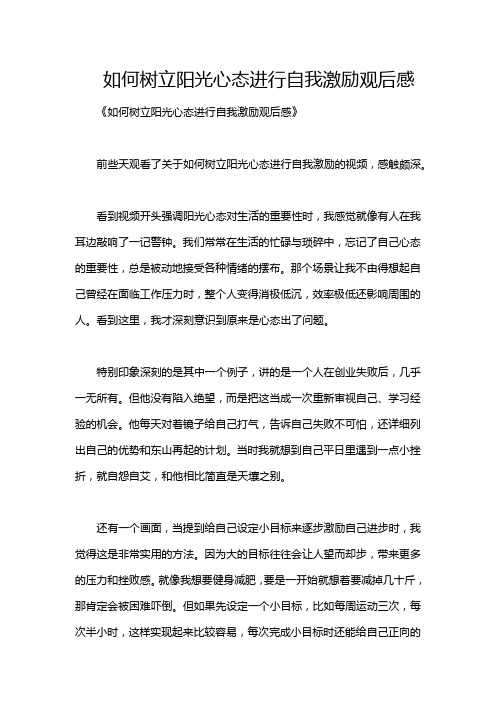 如何树立阳光心态进行自我激励观后感

《如何树立阳光心态进行自我激励观后感》

前些天观看了关于如何树立阳光心态进行自我激励的视频，感触颇深。

看到视频开头强调阳光心态对生活的重要性时，我感觉就像有人在我耳边敲响了一记警钟。我们常常在生活的忙碌与琐碎中，忘记了自己心态的重要性，总是被动地接受各种情绪的摆布。那个场景让我不由得想起自己曾经在面临工作压力时，整个人变得消极低沉，效率极低还影响周围的人。看到这里，我才深刻意识到原来是心态出了问题。

特别印象深刻的是其中一个例子，讲的是一个人在创业失败后，几乎一无所有。但他没有陷入绝望，而是把这当成一次重新审视自己、学习经验的机会。他每天对着镜子给自己打气，告诉自己失败不可怕，还详细列出自己的优势和东山再起的计划。当时我就想到自己平日里遇到一点小挫折，就自怨自艾，和他相比简直是天壤之别。

还有一个画面，当提到给自己设定小目标来逐步激励自己进步时，我觉得这是非常实用的方法。因为大的目标往往会让人望而却步，带来更多的压力和挫败感。就像我想要健身减肥，要是一开始就想着要减掉几十斤，那肯定会被困难吓倒。但如果先设定一个小目标，比如每周运动三次，每次半小时，这样实现起来比较容易，每次完成小目标时还能给自己正向的